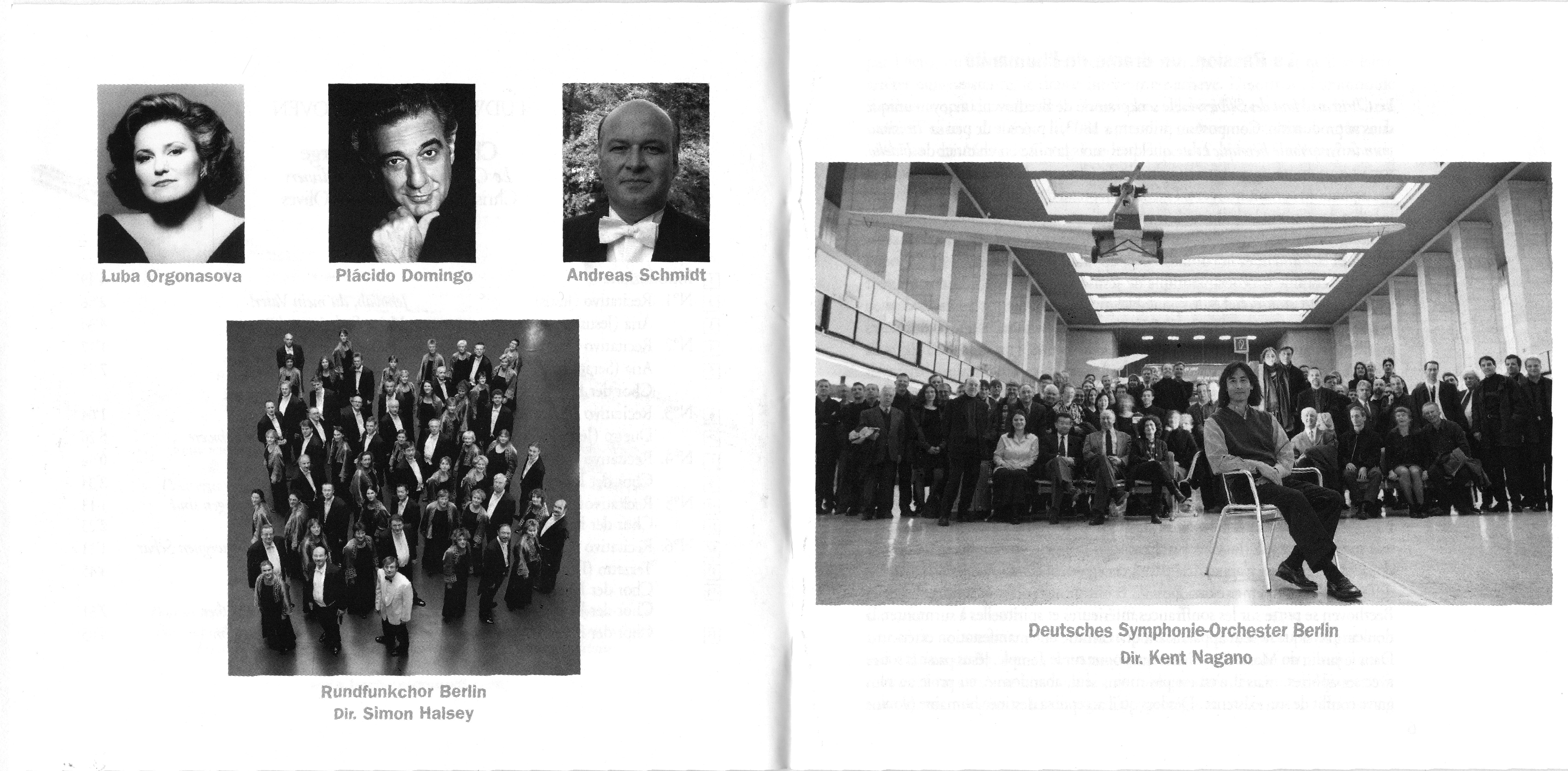 Luba Orgonasova

Plácido Domingo

Andreas Schmidt

Rundfunkchor Berlin
Dir. Simon Halsey

Deutsches Symphonie-Orchester Berlin
Dir. Kent Nagano